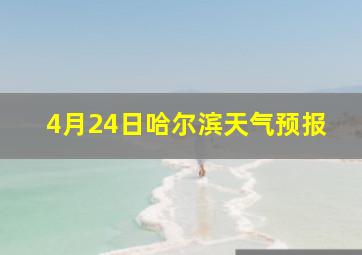 4月24日哈尔滨天气预报